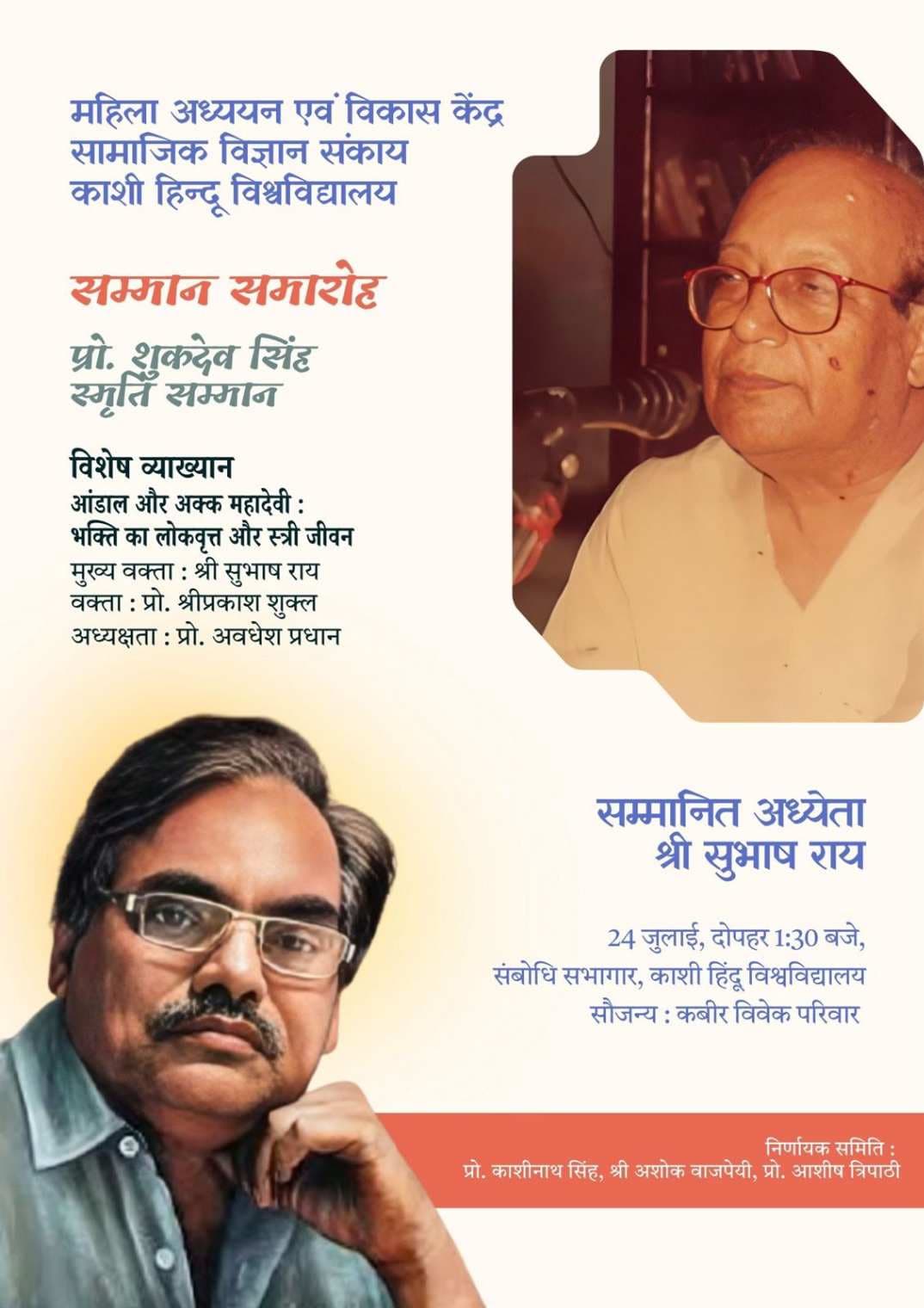 महिला अध्ययन एवं विकास केंद्र
सामाजिक विज्ञान संकाय
काशी हिन्दू विश्वविद्यालय

सम्मान समारोह

प्रो. शुकदेव सिंह
स्मृति सम्मान

विशेष व्याख्यान
आंडाल और अक्क महादेवी :
भक्ति का लोकवृत्त और स्त्री जीवन
मुख्य वक्ता : श्री सुभाष राय
वक्ता : प्रो. श्रीप्रकाश शुक्ल
अध्यक्षता : प्रो. अवधेश प्रधान

सम्मानित अध्येता
श्री सुभाष राय

24 जुलाई, दोपहर 1:30 बजे,
संबोधि सभागार, काशी हिंदू विश्वविद्यालय
सौजन्य : कबीर विवेक परिवार

निर्णायक समिति :
प्रो. काशीनाथ सिंह, श्री अशोक वाजपेयी, प्रो. आशीष त्रिपाठी